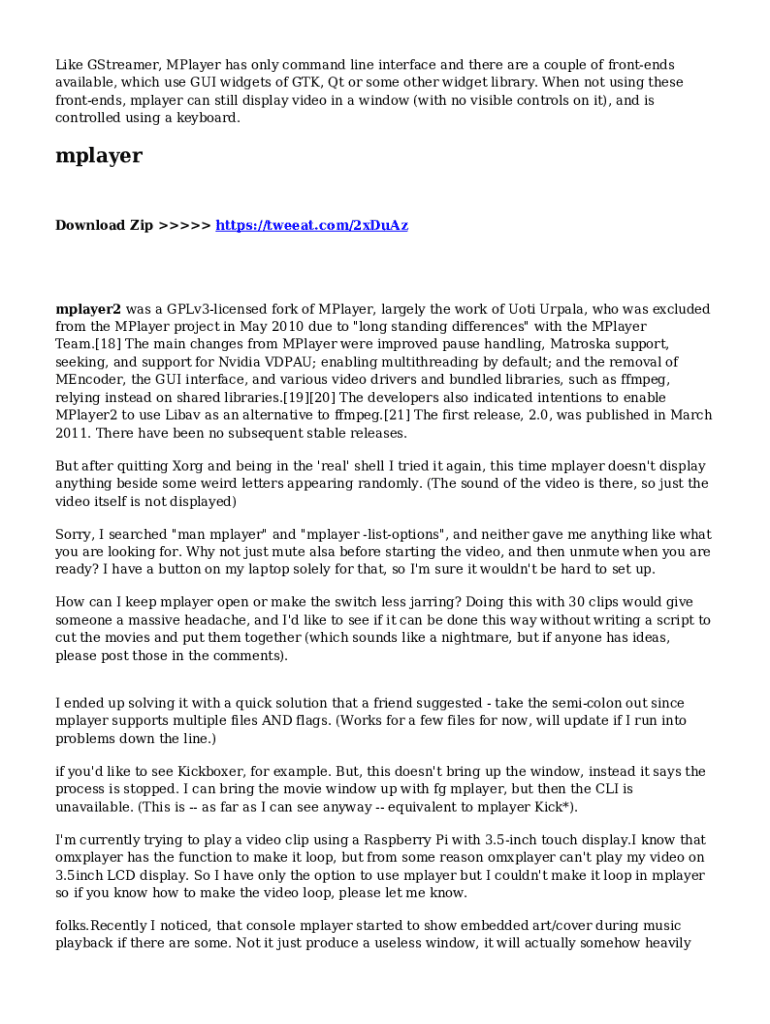 Like GStreamer, MPlayer has only command line interface and there are a couple of front-ends available, which use GUI widgets of GTK, Qt or some other widget library. When not using these front-ends, mplayer can still display video in a window (with no visible controls on it), and is controlled using a keyboard.

mplayer

Download Zip >>>>> https://tweeat.com/2xDuAz

mplayer2 was a GPLv3-licensed fork of MPlayer, largely the work of Uoti Urpala, who was excluded from the MPlayer project in May 2010 due to "long standing differences" with the MPlayer Team.[18] The main changes from MPlayer were improved pause handling, Matroska support, seeking, and support for Nvidia VDPAU; enabling multithreading by default; and the removal of MEncoder, the GUI interface, and various video drivers and bundled libraries, such as ffmpeg, relying instead on shared libraries.[19][20] The developers also indicated intentions to enable MPlayer2 to use Libav as an alternative to ffmpeg.[21] The first release, 2.0, was published in March 2011. There have been no subsequent stable releases.

But after quitting Xorg and being in the 'real' shell I tried it again, this time mplayer doesn't display anything beside some weird letters appearing randomly. (The sound of the video is there, so just the video itself is not displayed)

Sorry, I searched "man mplayer" and "mplayer -list-options", and neither gave me anything like what you are looking for. Why not just mute alsa before starting the video, and then unmute when you are ready? I have a button on my laptop solely for that, so I'm sure it wouldn't be hard to set up.

How can I keep mplayer open or make the switch less jarring? Doing this with 30 clips would give someone a massive headache, and I'd like to see if it can be done this way without writing a script to cut the movies and put them together (which sounds like a nightmare, but if anyone has ideas, please post those in the comments).

I ended up solving it with a quick solution that a friend suggested - take the semi-colon out since mplayer supports multiple files AND flags. (Works for a few files for now, will update if I run into problems down the line.)

if you'd like to see Kickboxer, for example. But, this doesn't bring up the window, instead it says the process is stopped. I can bring the movie window up with fg mplayer, but then the CLI is unavailable. (This is -- as far as I can see anyway -- equivalent to mplayer Kick*).

I'm currently trying to play a video clip using a Raspberry Pi with 3.5-inch touch display.I know that omxplayer has the function to make it loop, but from some reason omxplayer can't play my video on 3.5inch LCD display. So I have only the option to use mplayer but I couldn't make it loop in mplayer so if you know how to make the video loop, please let me know.

folks.Recently I noticed, that console mplayer started to show embedded art/cover during music playback if there are some. Not it just produce a useless window, it will actually somehow heavily